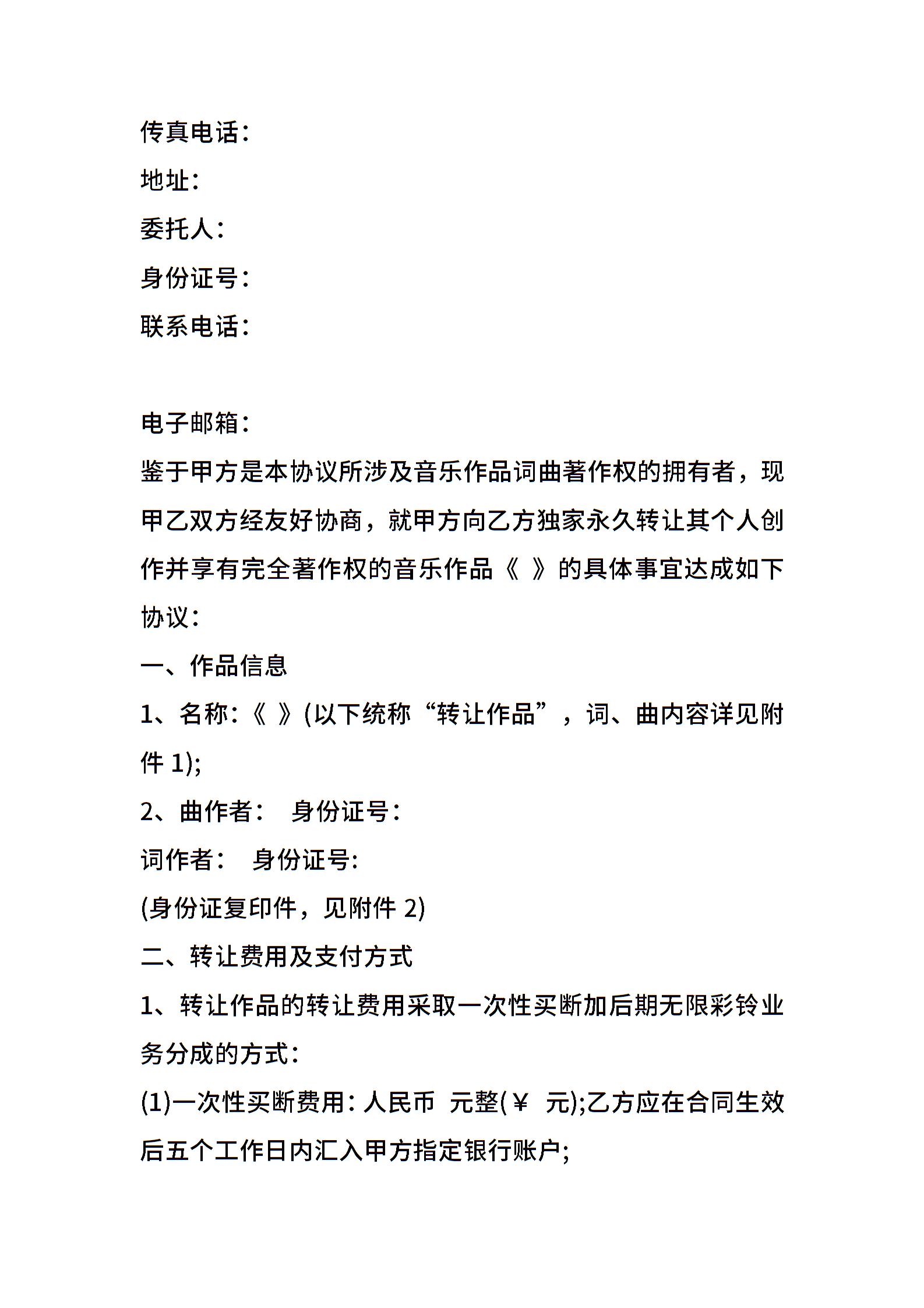 传真电话：
地址：
委托人：
身份证号：
联系电话：

电子邮箱：
鉴于甲方是本协议所涉及音乐作品词曲著作权的拥有者，现甲乙双方经友好协商，就甲方向乙方独家永久转让其个人创作并享有完全著作权的音乐作品《 》的具体事宜达成如下协议：
一、作品信息
1、名称：《 》(以下统称“转让作品”，词、曲内容详见附件 1);
2、曲作者： 身份证号：
词作者： 身份证号:
(身份证复印件，见附件 2)
二、转让费用及支付方式
1、转让作品的转让费用采取一次性买断加后期无限彩铃业务分成的方式：
(1)一次性买断费用：人民币 元整(￥ 元);乙方应在合同生效后五个工作日内汇入甲方指定银行账户;